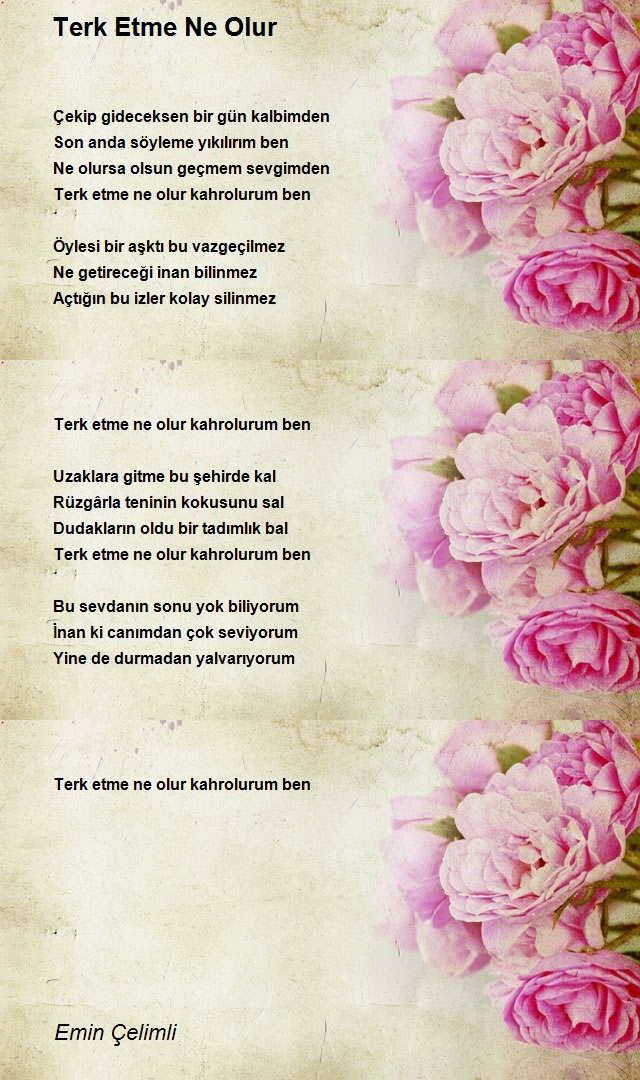 Terk Etme Ne Olur

Çekip gideceksen bir gün kalbimden
Son anda söyleme yıkılırım ben
Ne olursa olsun geçmem sevgimden
Terk etme ne olur kahrolurum ben

Öylesi bir aşktı bu vazgeçilmez
Ne getireceği inan bilinmez
Açtığın bu izler kolay silinmez

Terk etme ne olur kahrolurum ben

Uzaklara gitme bu şehirde kal
Rüzgârla teninin kokusunu sal
Dudakların oldu bir tadımlık bal
Terk etme ne olur kahrolurum ben

Bu sevdanın sonu yok biliyorum
İnan ki canımdan çok seviyorum
Yine de durmadan yalvarıyorum

Terk etme ne olur kahrolurum ben

Emin Çelimli